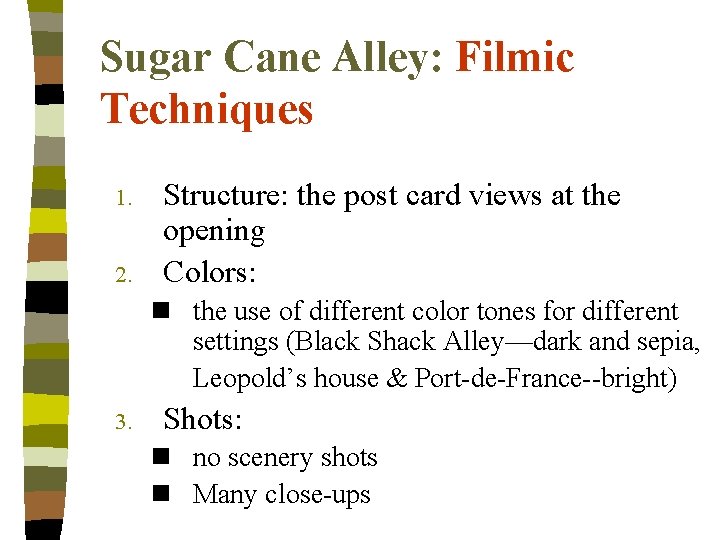 Sugar Cane Alley: Filmic Techniques

1. Structure: the post card views at the opening
2. Colors:
• the use of different color tones for different settings (Black Shack Alley—dark and sepia, Leopold's house & Port-de-France--bright)
3. Shots:
• no scenery shots
• Many close-ups